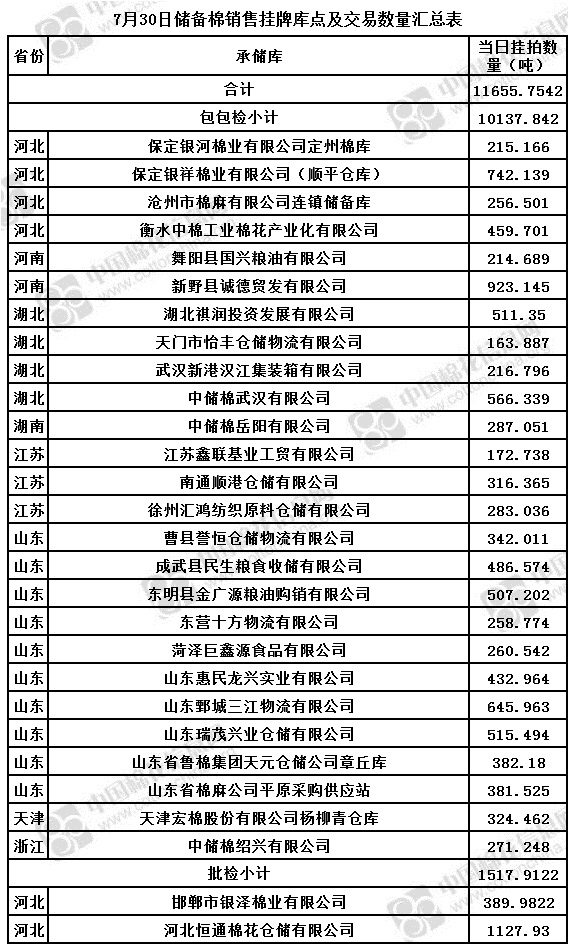 7月30日储备棉销售挂牌库点及交易数量汇总表

| 省份 | 承储库 | 当日挂拍数量（吨） |
|---|---|---|
| | 合计 | 11655.7542 |
| | 包包检小计 | 10137.842 |
| 河北 | 保定银河棉业有限公司定州棉库 | 215.166 |
| 河北 | 保定银祥棉业有限公司（顺平仓库） | 742.139 |
| 河北 | 沧州市棉麻有限公司连镇储备库 | 256.501 |
| 河北 | 衡水中棉工业棉花产业化有限公司 | 459.701 |
| 河南 | 舞阳县国兴粮油有限公司 | 214.689 |
| 河南 | 新野县诚德贸发有限公司 | 923.145 |
| 湖北 | 湖北祺润投资发展有限公司 | 511.35 |
| 湖北 | 天门市怡丰仓储物流有限公司 | 163.887 |
| 湖北 | 武汉新港汉江集装箱有限公司 | 216.796 |
| 湖北 | 中储棉武汉有限公司 | 566.339 |
| 湖南 | 中储棉岳阳有限公司 | 287.051 |
| 江苏 | 江苏鑫联基业工贸有限公司 | 172.738 |
| 江苏 | 南通顺港仓储有限公司 | 316.365 |
| 江苏 | 徐州汇鸿纺织原料仓储有限公司 | 283.036 |
| 山东 | 曹县誉恒仓储物流有限公司 | 342.011 |
| 山东 | 成武县民生粮食收储有限公司 | 486.574 |
| 山东 | 东明县金广源粮油购销有限公司 | 507.202 |
| 山东 | 东营十方物流有限公司 | 258.774 |
| 山东 | 菏泽巨鑫源食品有限公司 | 260.542 |
| 山东 | 山东惠民龙兴实业有限公司 | 432.964 |
| 山东 | 山东鄄城三江物流有限公司 | 645.963 |
| 山东 | 山东瑞茂兴业仓储有限公司 | 515.494 |
| 山东 | 山东省鲁棉集团天元仓储公司章丘库 | 382.18 |
| 山东 | 山东省棉麻公司平原采购供应站 | 381.525 |
| 天津 | 天津宏棉股份有限公司杨柳青仓库 | 324.462 |
| 浙江 | 中储棉绍兴有限公司 | 271.248 |
| | 批检小计 | 1517.9122 |
| 河北 | 邯郸市银泽棉业有限公司 | 389.9822 |
| 河北 | 河北恒通棉花仓储有限公司 | 1127.93 |